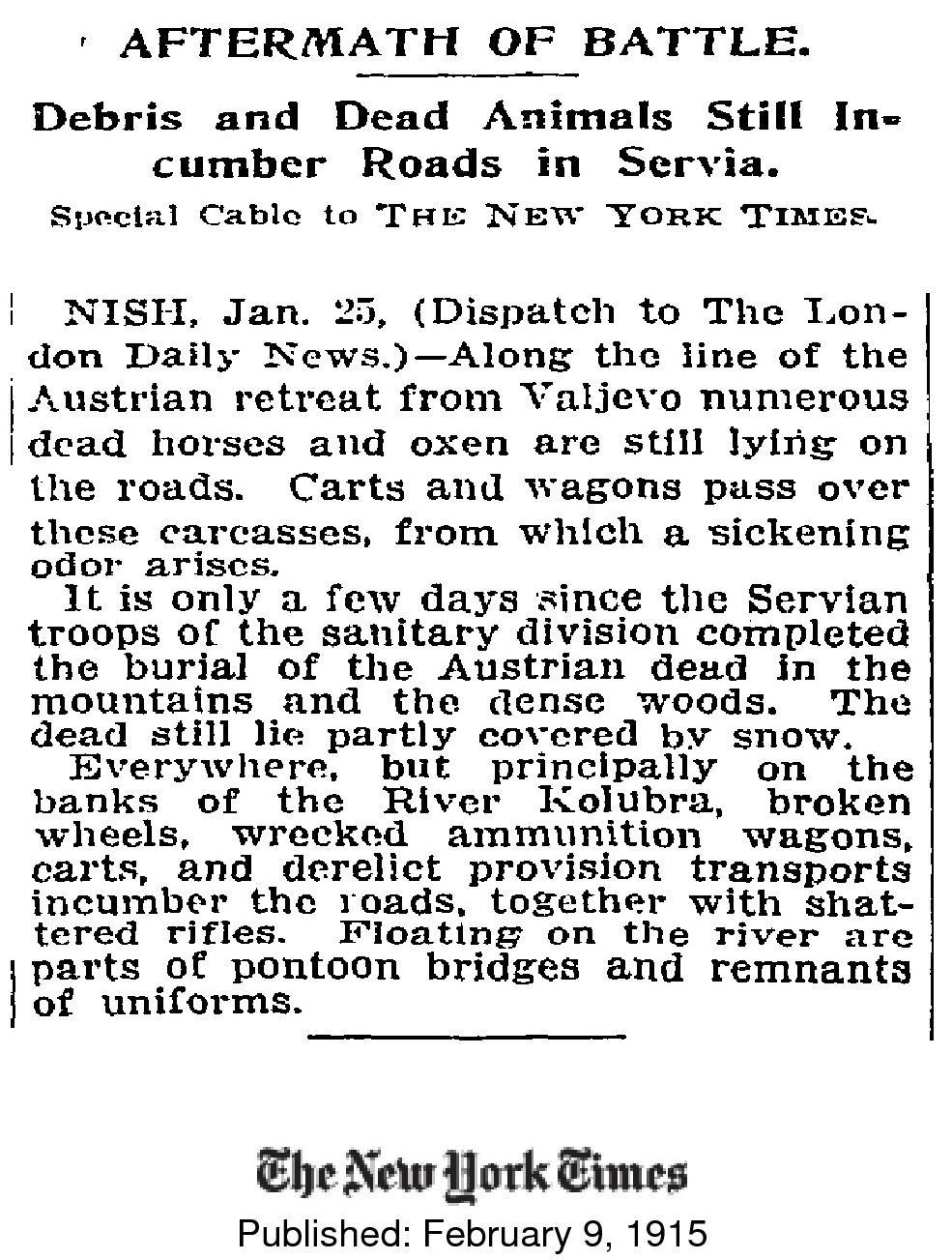 AFTERMATH OF BATTLE.

Debris and Dead Animals Still Incumber Roads in Servia.

Special Cable to THE NEW YORK TIMES.

NISH, Jan. 25, (Dispatch to The London Daily News.)—Along the line of the Austrian retreat from Valjevo numerous dead horses and oxen are still lying on the roads. Carts and wagons pass over these carcasses, from which a sickening odor arises.

It is only a few days since the Servian troops of the sanitary division completed the burial of the Austrian dead in the mountains and the dense woods. The dead still lie partly covered by snow.

Everywhere, but principally on the banks of the River Kolubra, broken wheels, wrecked ammunition wagons, carts, and derelict provision transports incumber the roads, together with shattered rifles. Floating on the river are parts of pontoon bridges and remnants of uniforms.

The New York Times
Published: February 9, 1915